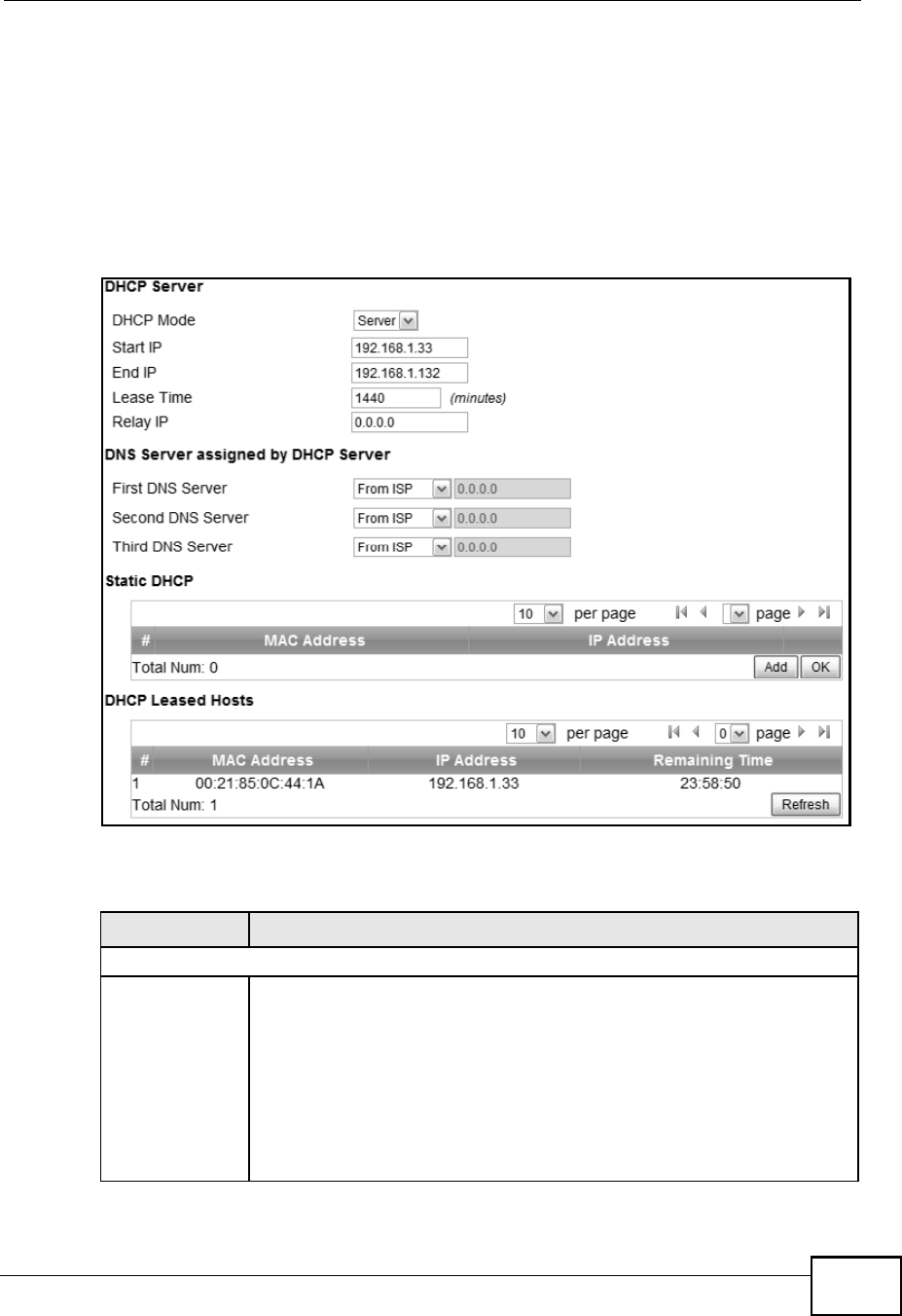 DHCP Server

DHCP Mode Server

Start IP 192.168.1.33

End IP 192.168.1.132

Lease Time 1440 (minutes)

Relay IP 0.0.0.0

DNS Server assigned by DHCP Server

First DNS Server From ISP 0.0.0.0

Second DNS Server From ISP 0.0.0.0

Third DNS Server From ISP 0.0.0.0

Static DHCP

10 per page page

| # | MAC Address | IP Address |
|---|---|---|

Total Num: 0 Add OK

DHCP Leased Hosts

10 per page 0 page

| # | MAC Address | IP Address | Remaining Time |
|---|---|---|---|
| 1 | 00:21:85:0C:44:1A | 192.168.1.33 | 23:58:50 |

Total Num: 1 Refresh